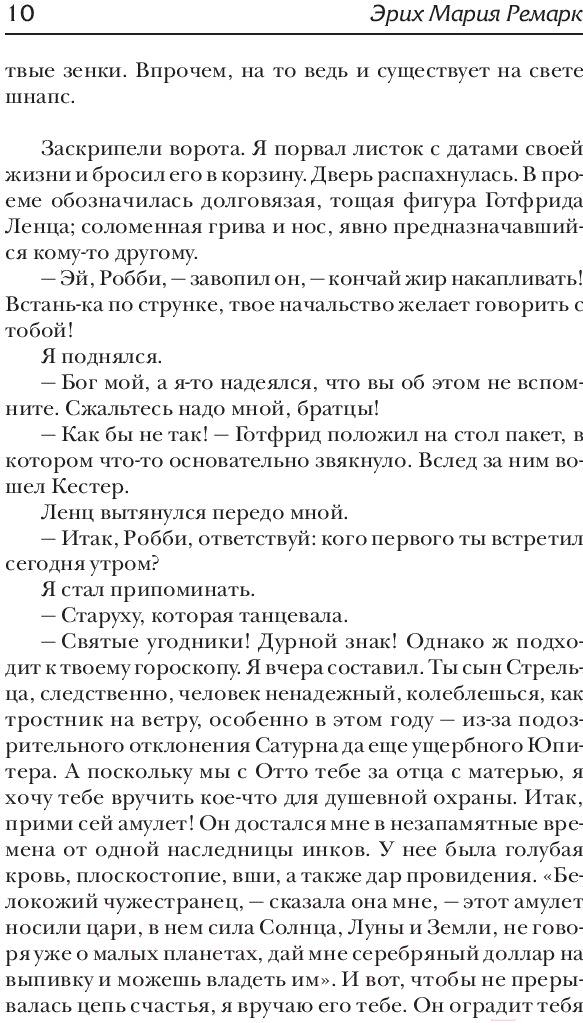 10 Эрих Мария Ремарк

твые зенки. Впрочем, на то ведь и существует на свете шнапс.

Заскрипели ворота. Я порвал листок с датами своей жизни и бросил его в корзину. Дверь распахнулась. В проеме обозначилась долговязая, тощая фигура Готфрида Ленца; соломенная грива и нос, явно предназначавшийся кому-то другому.

— Эй, Робби, — завопил он, — кончай жир накапливать! Встань-ка по струнке, твое начальство желает говорить с тобой!

Я поднялся.

— Бог мой, а я-то надеялся, что вы об этом не вспомните. Сжальтесь надо мной, братцы!

— Как бы не так! — Готфрид положил на стол пакет, в котором что-то основательно звякнуло. Вслед за ним вошел Кестер.

Ленц вытянулся передо мной.

— Итак, Робби, ответствуй: кого первого ты встретил сегодня утром?

Я стал припоминать.

— Старуху, которая танцевала.

— Святые угодники! Дурной знак! Однако ж подходит к твоему гороскопу. Я вчера составил. Ты сын Стрельца, следственно, человек ненадежный, колеблешься, как тростник на ветру, особенно в этом году — из-за подозрительного отклонения Сатурна да еще ущербного Юпитера. А поскольку мы с Отто тебе за отца с матерью, я хочу тебе вручить кое-что для душевной охраны. Итак, прими сей амулет! Он достался мне в незапамятные времена от одной наследницы инков. У нее была голубая кровь, плоскостопие, вши, а также дар провидения. «Белокожий чужестранец, — сказала она мне, — этот амулет носили цари, в нем сила Солнца, Луны и Земли, не говоря уже о малых планетах, дай мне серебряный доллар на выпивку и можешь владеть им». И вот, чтобы не прерывалась цепь счастья, я вручаю его тебе. Он оградит тебя